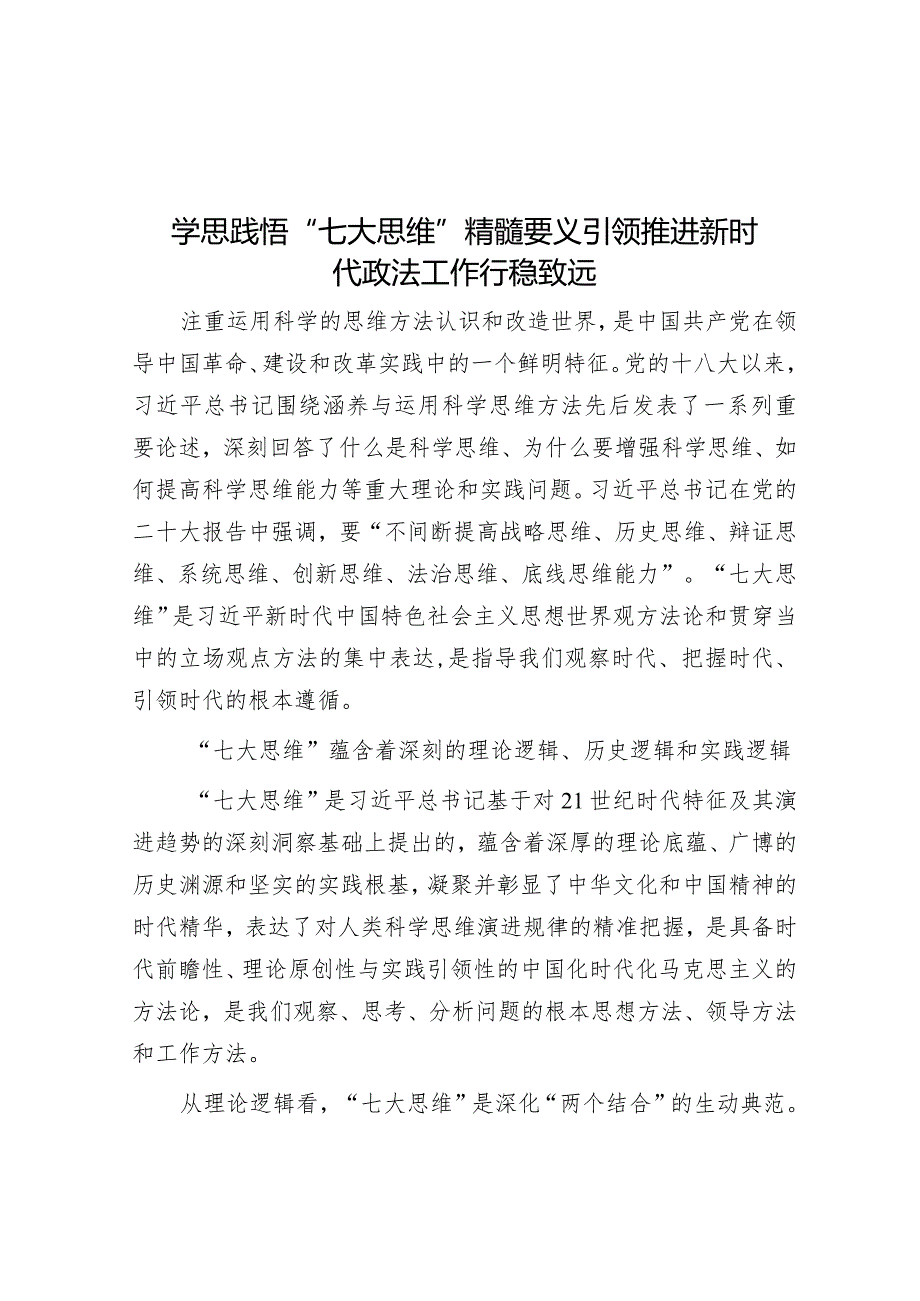 学思践悟“七大思维”精髓要义引领推进新时代政法工作行稳致远

注重运用科学的思维方法认识和改造世界，是中国共产党在领导中国革命、建设和改革实践中的一个鲜明特征。党的十八大以来，习近平总书记围绕涵养与运用科学思维方法先后发表了一系列重要论述，深刻回答了什么是科学思维、为什么要增强科学思维、如何提高科学思维能力等重大理论和实践问题。习近平总书记在党的二十大报告中强调，要“不间断提高战略思维、历史思维、辩证思维、系统思维、创新思维、法治思维、底线思维能力”。“七大思维”是习近平新时代中国特色社会主义思想世界观方法论和贯穿当中的立场观点方法的集中表达，是指导我们观察时代、把握时代、引领时代的根本遵循。

“七大思维”蕴含着深刻的理论逻辑、历史逻辑和实践逻辑

“七大思维”是习近平总书记基于对21世纪时代特征及其演进趋势的深刻洞察基础上提出的，蕴含着深厚的理论底蕴、广博的历史渊源和坚实的实践根基，凝聚并彰显了中华文化和中国精神的时代精华，表达了对人类科学思维演进规律的精准把握，是具备时代前瞻性、理论原创性与实践引领性的中国化时代化马克思主义的方法论，是我们观察、思考、分析问题的根本思想方法、领导方法和工作方法。

从理论逻辑看，“七大思维”是深化“两个结合”的生动典范。